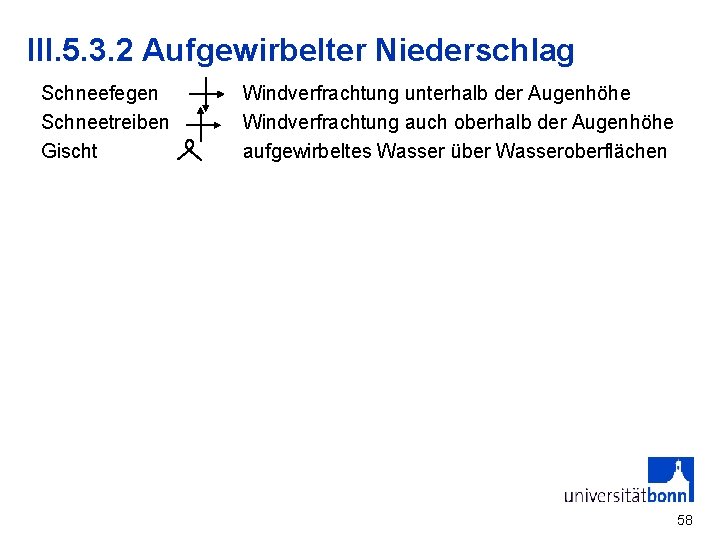 III.5.3.2 Aufgewirbelter Niederschlag

Schneefegen Windverfrachtung unterhalb der Augenhöhe
Schneetreiben Windverfrachtung auch oberhalb der Augenhöhe
Gischt aufgewirbeltes Wasser über Wasseroberflächen

universitätbonn

58